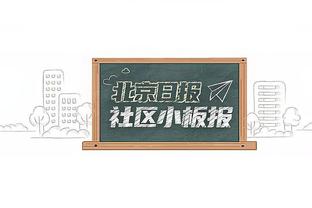 北京日报
社区小板报